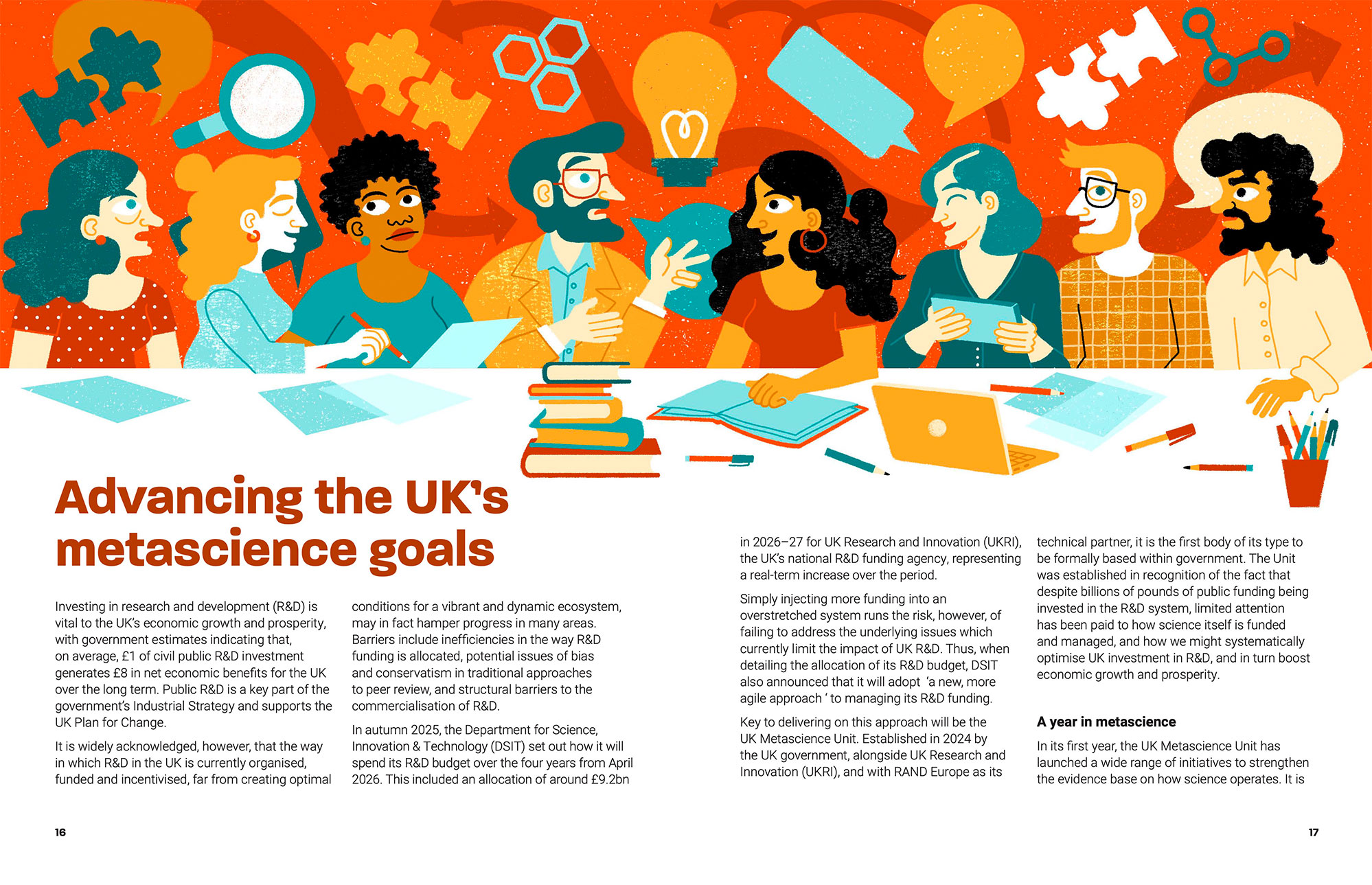 Advancing the UK's metascience goals

Investing in research and development (R&D) is vital to the UK's economic growth and prosperity, with government estimates indicating that, on average, £1 of civil public R&D investment generates £8 in net economic benefits for the UK over the long term. Public R&D is a key part of the government's Industrial Strategy and supports the UK Plan for Change.

It is widely acknowledged, however, that the way in which R&D in the UK is currently organised, funded and incentivised, far from creating optimal conditions for a vibrant and dynamic ecosystem, may in fact hamper progress in many areas. Barriers include inefficiencies in the way R&D funding is allocated, potential issues of bias and conservatism in traditional approaches to peer review, and structural barriers to the commercialisation of R&D.

In autumn 2025, the Department for Science, Innovation & Technology (DSIT) set out how it will spend its R&D budget over the four years from April 2026. This included an allocation of around £9.2bn in 2026–27 for UK Research and Innovation (UKRI), the UK's national R&D funding agency, representing a real-term increase over the period.

Simply injecting more funding into an overstretched system runs the risk, however, of failing to address the underlying issues which currently limit the impact of UK R&D. Thus, when detailing the allocation of its R&D budget, DSIT also announced that it will adopt 'a new, more agile approach ' to managing its R&D funding.

Key to delivering on this approach will be the UK Metascience Unit. Established in 2024 by the UK government, alongside UK Research and Innovation (UKRI), and with RAND Europe as its technical partner, it is the first body of its type to be formally based within government. The Unit was established in recognition of the fact that despite billions of pounds of public funding being invested in the R&D system, limited attention has been paid to how science itself is funded and managed, and how we might systematically optimise UK investment in R&D, and in turn boost economic growth and prosperity.

A year in metascience

In its first year, the UK Metascience Unit has launched a wide range of initiatives to strengthen the evidence base on how science operates. It is

16

17